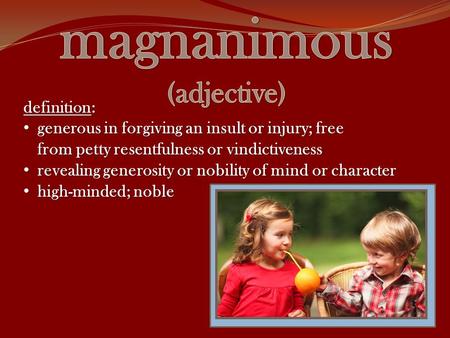 magnanimous

(adjective)

definition:

• generous in forgiving an insult or injury; free from petty resentfulness or vindictiveness
• revealing generosity or nobility of mind or character
• high-minded; noble